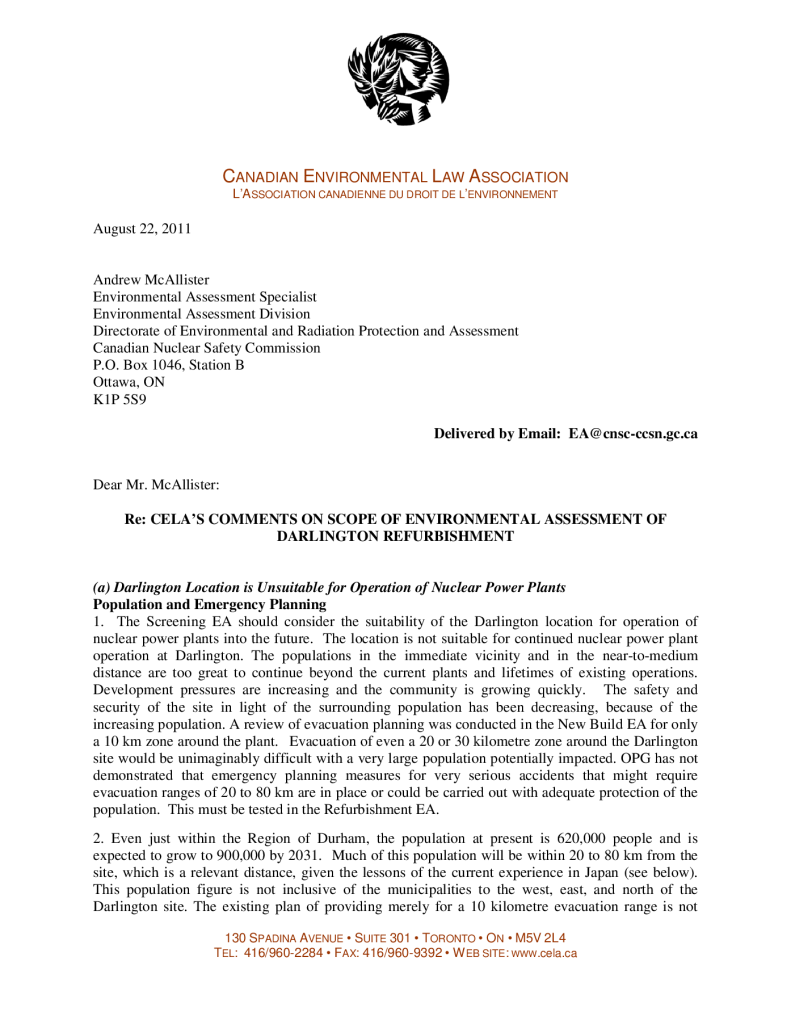 CANADIAN ENVIRONMENTAL LAW ASSOCIATION
L'ASSOCIATION CANADIENNE DU DROIT DE L'ENVIRONNEMENT

August 22, 2011

Andrew McAllister
Environmental Assessment Specialist
Environmental Assessment Division
Directorate of Environmental and Radiation Protection and Assessment
Canadian Nuclear Safety Commission
P.O. Box 1046, Station B
Ottawa, ON
K1P 5S9

Delivered by Email: EA@cnsc-ccsn.gc.ca

Dear Mr. McAllister:

Re: CELA'S COMMENTS ON SCOPE OF ENVIRONMENTAL ASSESSMENT OF DARLINGTON REFURBISHMENT

(a) Darlington Location is Unsuitable for Operation of Nuclear Power Plants
Population and Emergency Planning
1. The Screening EA should consider the suitability of the Darlington location for operation of nuclear power plants into the future. The location is not suitable for continued nuclear power plant operation at Darlington. The populations in the immediate vicinity and in the near-to-medium distance are too great to continue beyond the current plants and lifetimes of existing operations. Development pressures are increasing and the community is growing quickly. The safety and security of the site in light of the surrounding population has been decreasing, because of the increasing population. A review of evacuation planning was conducted in the New Build EA for only a 10 km zone around the plant. Evacuation of even a 20 or 30 kilometre zone around the Darlington site would be unimaginably difficult with a very large population potentially impacted. OPG has not demonstrated that emergency planning measures for very serious accidents that might require evacuation ranges of 20 to 80 km are in place or could be carried out with adequate protection of the population. This must be tested in the Refurbishment EA.

2. Even just within the Region of Durham, the population at present is 620,000 people and is expected to grow to 900,000 by 2031. Much of this population will be within 20 to 80 km from the site, which is a relevant distance, given the lessons of the current experience in Japan (see below). This population figure is not inclusive of the municipalities to the west, east, and north of the Darlington site. The existing plan of providing merely for a 10 kilometre evacuation range is not

130 SPADINA AVENUE • SUITE 301 • TORONTO • ON • M5V 2L4
TEL: 416/960-2284 • FAX: 416/960-9392 • WEB SITE: www.cela.ca